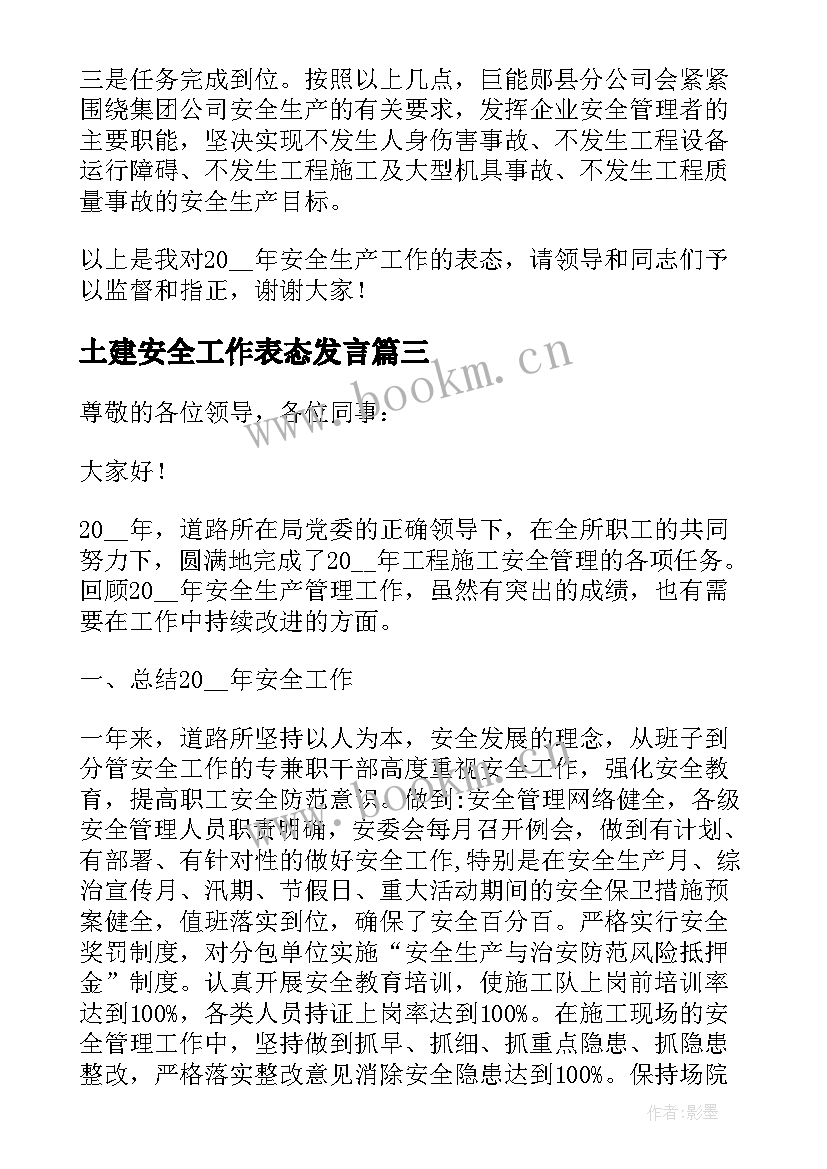 三是任务完成到位。按照以上几点，巨能郧县分公司会紧紧围绕集团公司安全生产的有关要求，发挥企业安全管理者的主要职能，坚决实现不发生人身伤害事故、不发生工程设备运行障碍、不发生工程施工及大型机具事故、不发生工程质量事故的安全生产目标。

以上是我对20__年安全生产工作的表态，请领导和同志们予以监督和指正，谢谢大家！

土建安全工作表态发言篇三

www.bookm.cn

尊敬的各位领导，各位同事：

大家好！

20__年，道路所在局党委的正确领导下，在全所职工的共同努力下，圆满地完成了20__年工程施工安全管理的各项任务。回顾20__年安全生产管理工作，虽然有突出的成绩，也有需要在工作中持续改进的方面。

一、总结20__年安全工作

一年来，道路所坚持以人为本，安全发展的理念，从班子到分管安全工作的专兼职干部高度重视安全工作，强化安全教育，提高职工安全防范意识。做到:安全管理网络健全，各级安全管理人员职责明确，安委会每月召开例会，做到有计划、有部署、有针对性的做好安全工作,特别是在安全生产月、综治宣传月、汛期、节假日、重大活动期间的安全保卫措施预案健全，值班落实到位，确保了安全百分百。严格实行安全奖罚制度，对分包单位实施“安全生产与治安防范风险抵押金”制度。认真开展安全教育培训，使施工队上岗前培训率达到100%，各类人员持证上岗率达到100%。在施工现场的安全管理工作中，坚持做到抓早、抓细、抓重点隐患、抓隐患整改，严格落实整改意见消除安全隐患达到100%。保持场院

作者:影墨